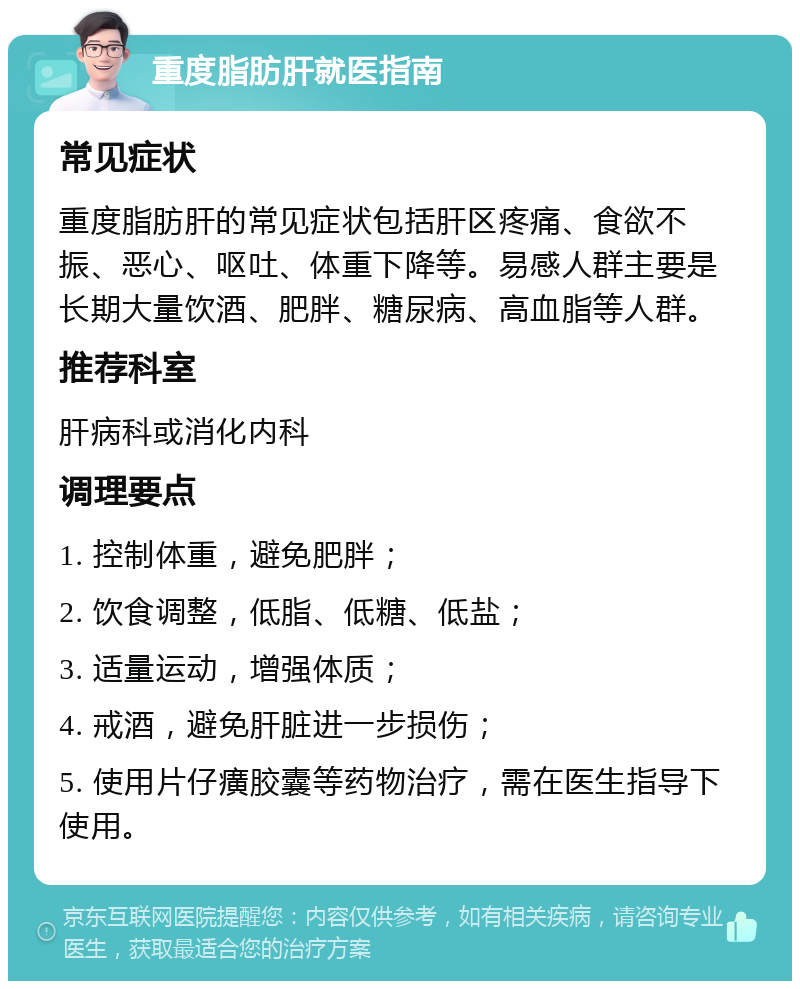 重度脂肪肝就医指南

常见症状

重度脂肪肝的常见症状包括肝区疼痛、食欲不振、恶心、呕吐、体重下降等。易感人群主要是长期大量饮酒、肥胖、糖尿病、高血脂等人群。

推荐科室

肝病科或消化内科

调理要点

1. 控制体重，避免肥胖；

2. 饮食调整，低脂、低糖、低盐；

3. 适量运动，增强体质；

4. 戒酒，避免肝脏进一步损伤；

5. 使用片仔癀胶囊等药物治疗，需在医生指导下使用。

京东互联网医院提醒您：内容仅供参考，如有相关疾病，请咨询专业医生，获取最适合您的治疗方案